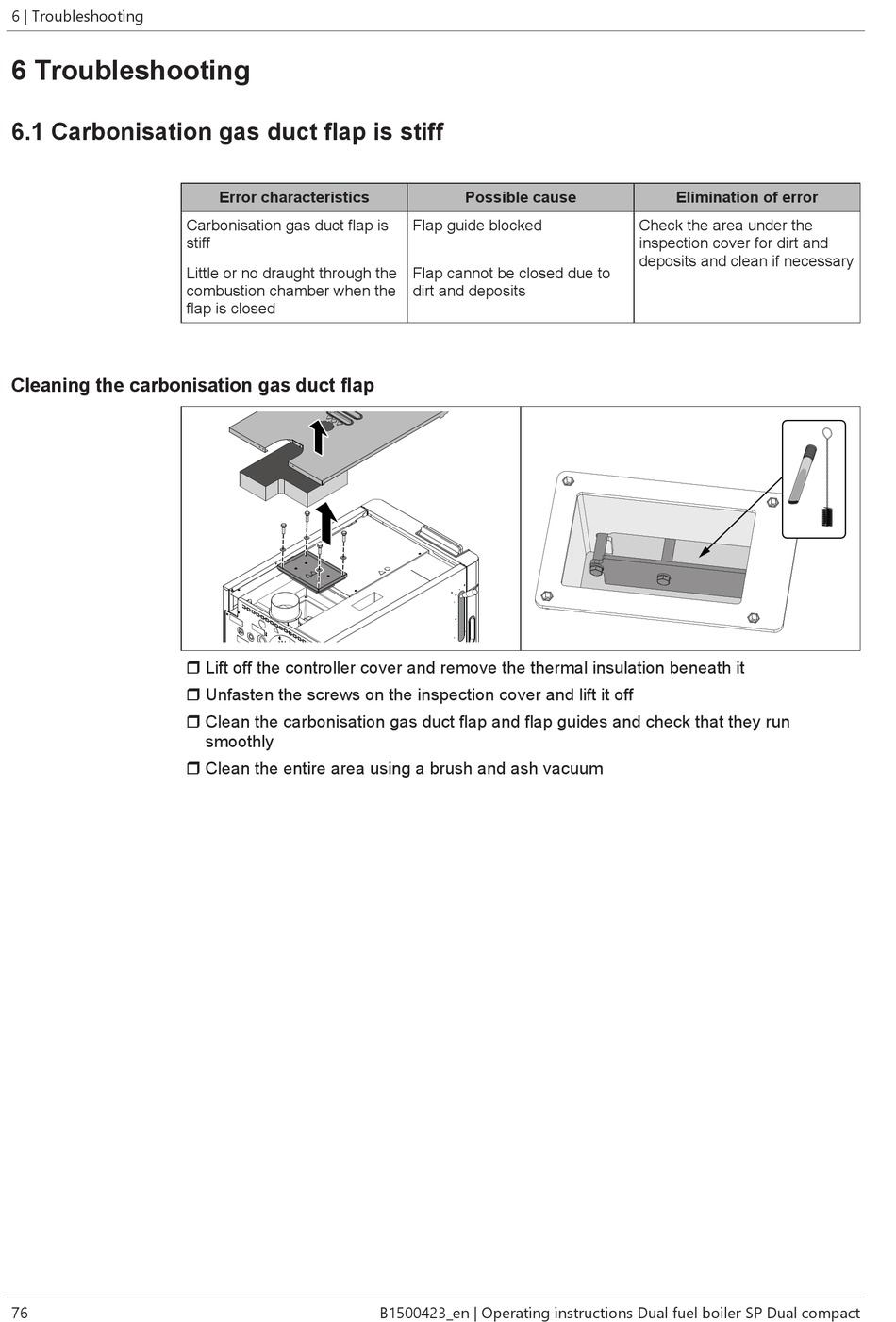 6 | Troubleshooting

6 Troubleshooting

6.1 Carbonisation gas duct flap is stiff

| Error characteristics | Possible cause | Elimination of error |
|---|---|---|
| Carbonisation gas duct flap is stiff | Flap guide blocked | Check the area under the inspection cover for dirt and deposits and clean if necessary |
| Little or no draught through the combustion chamber when the flap is closed | Flap cannot be closed due to dirt and deposits | |

Cleaning the carbonisation gas duct flap

❒ Lift off the controller cover and remove the thermal insulation beneath it
❒ Unfasten the screws on the inspection cover and lift it off
❒ Clean the carbonisation gas duct flap and flap guides and check that they run smoothly
❒ Clean the entire area using a brush and ash vacuum

76 B1500423_en | Operating instructions Dual fuel boiler SP Dual compact